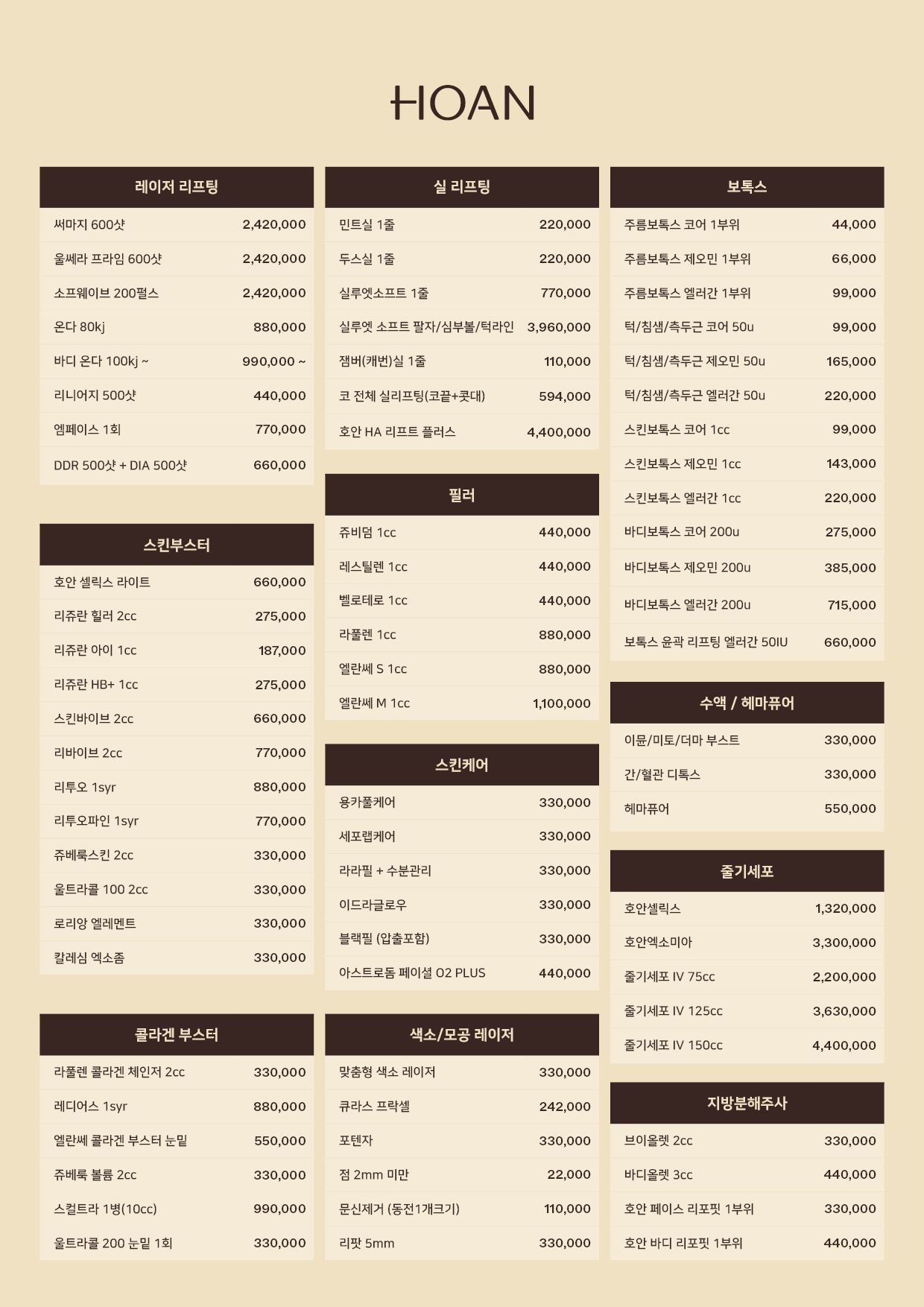 HOAN

레이저 리프팅

써마지 600샷 2,420,000
울쎄라 프라임 600샷 2,420,000
소프웨이브 200펄스 2,420,000
온다 80kj 880,000
바디 온다 100kj ~ 990,000 ~
리니어지 500샷 440,000
엠페이스 1회 770,000
DDR 500샷 + DIA 500샷 660,000

스킨부스터

호안 셀릭스 라이트 660,000
리쥬란 힐러 2cc 275,000
리쥬란 아이 1cc 187,000
리쥬란 HB+ 1cc 275,000
스킨바이브 2cc 660,000
리바이브 2cc 770,000
리투오 1syr 880,000
리투오파인 1syr 770,000
쥬베룩스킨 2cc 330,000
울트라콜 100 2cc 330,000
로리앙 엘레멘트 330,000
칼레심 엑소좀 330,000

콜라겐 부스터

라풀렌 콜라겐 체인저 2cc 330,000
레디어스 1syr 880,000
엘란쎄 콜라겐 부스터 눈밑 550,000
쥬베룩 볼륨 2cc 330,000
스컬트라 1병(10cc) 990,000
울트라콜 200 눈밑 1회 330,000

실 리프팅

민트실 1줄 220,000
두스실 1줄 220,000
실루엣소프트 1줄 770,000
실루엣 소프트 팔자/심부볼/턱라인 3,960,000
잼버(캐번)실 1줄 110,000
코 전체 실리프팅(코끝+콧대) 594,000
호안 HA 리프트 플러스 4,400,000

필러

쥬비덤 1cc 440,000
레스틸렌 1cc 440,000
벨로테로 1cc 440,000
라풀렌 1cc 880,000
엘란쎄 S 1cc 880,000
엘란쎄 M 1cc 1,100,000

스킨케어

용카풀케어 330,000
세포랩케어 330,000
라라필 + 수분관리 330,000
이드라글로우 330,000
블랙필 (압출포함) 330,000
아스트로돔 페이셜 O2 PLUS 440,000

색소/모공 레이저

맞춤형 색소 레이저 330,000
큐라스 프락셀 242,000
포텐자 330,000
점 2mm 미만 22,000
문신제거 (동전1개크기) 110,000
리팟 5mm 330,000

보톡스

주름보톡스 코어 1부위 44,000
주름보톡스 제오민 1부위 66,000
주름보톡스 엘러간 1부위 99,000
턱/침샘/측두근 코어 50u 99,000
턱/침샘/측두근 제오민 50u 165,000
턱/침샘/측두근 엘러간 50u 220,000
스킨보톡스 코어 1cc 99,000
스킨보톡스 제오민 1cc 143,000
스킨보톡스 엘러간 1cc 220,000
바디보톡스 코어 200u 275,000
바디보톡스 제오민 200u 385,000
바디보톡스 엘러간 200u 715,000
보톡스 윤곽 리프팅 엘러간 50IU 660,000

수액 / 헤마퓨어

이뮨/미토/더마 부스트 330,000
간/혈관 디톡스 330,000
헤마퓨어 550,000

줄기세포

호안셀릭스 1,320,000
호안엑소미아 3,300,000
줄기세포 IV 75cc 2,200,000
줄기세포 IV 125cc 3,630,000
줄기세포 IV 150cc 4,400,000

지방분해주사

브이올렛 2cc 330,000
바디올렛 3cc 440,000
호안 페이스 리포핏 1부위 330,000
호안 바디 리포핏 1부위 440,000